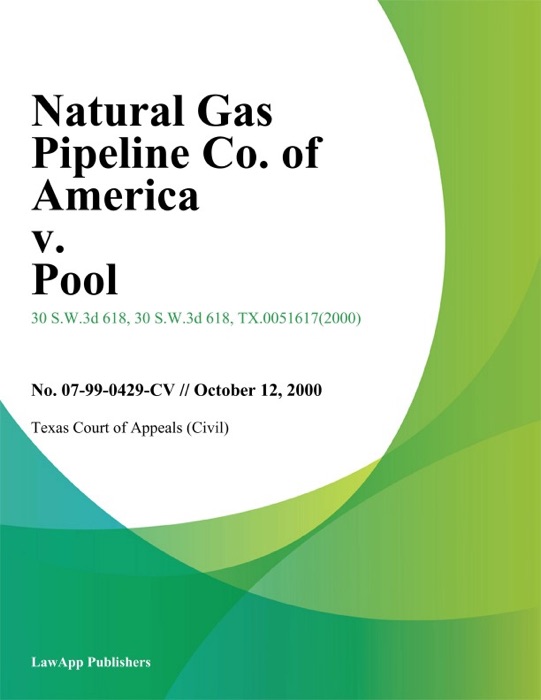 Natural Gas Pipeline Co. of America v. Pool

30 S.W.3d 618, 30 S.W.3d 618, TX.0051617(2000)

No. 07-99-0429-CV // October 12, 2000

Texas Court of Appeals (Civil)

LawApp Publishers